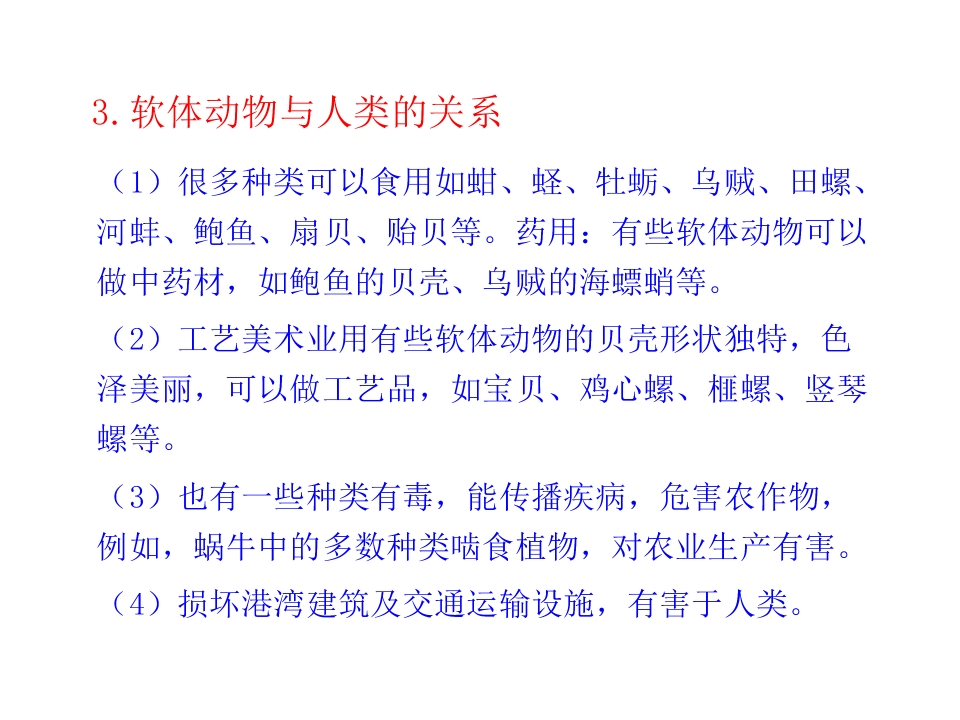 3.软体动物与人类的关系

（1）很多种类可以食用如蚶、蛏、牡蛎、乌贼、田螺、河蚌、鲍鱼、扇贝、贻贝等。药用：有些软体动物可以做中药材，如鲍鱼的贝壳、乌贼的海螵蛸等。

（2）工艺美术业用有些软体动物的贝壳形状独特，色泽美丽，可以做工艺品，如宝贝、鸡心螺、榧螺、竖琴螺等。

（3）也有一些种类有毒，能传播疾病，危害农作物，例如，蜗牛中的多数种类啮食植物，对农业生产有害。

（4）损坏港湾建筑及交通运输设施，有害于人类。